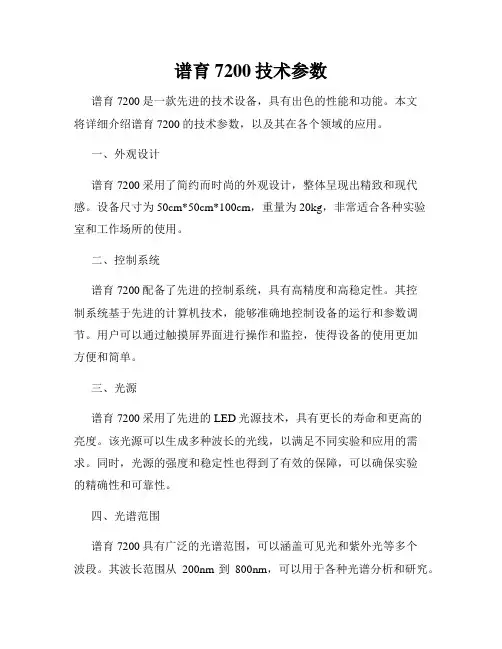 谱育 7200 技术参数

谱育 7200 是一款先进的技术设备，具有出色的性能和功能。本文将详细介绍谱育 7200 的技术参数，以及其在各个领域的应用。

一、外观设计

谱育 7200 采用了简约而时尚的外观设计，整体呈现出精致和现代感。设备尺寸为 50cm*50cm*100cm，重量为 20kg，非常适合各种实验室和工作场所的使用。

二、控制系统

谱育 7200 配备了先进的控制系统，具有高精度和高稳定性。其控制系统基于先进的计算机技术，能够准确地控制设备的运行和参数调节。用户可以通过触摸屏界面进行操作和监控，使得设备的使用更加方便和简单。

三、光源

谱育 7200 采用了先进的 LED 光源技术，具有更长的寿命和更高的亮度。该光源可以生成多种波长的光线，以满足不同实验和应用的需求。同时，光源的强度和稳定性也得到了有效的保障，可以确保实验的精确性和可靠性。

四、光谱范围

谱育 7200 具有广泛的光谱范围，可以涵盖可见光和紫外光等多个波段。其波长范围从 200nm 到 800nm，可以用于各种光谱分析和研究。